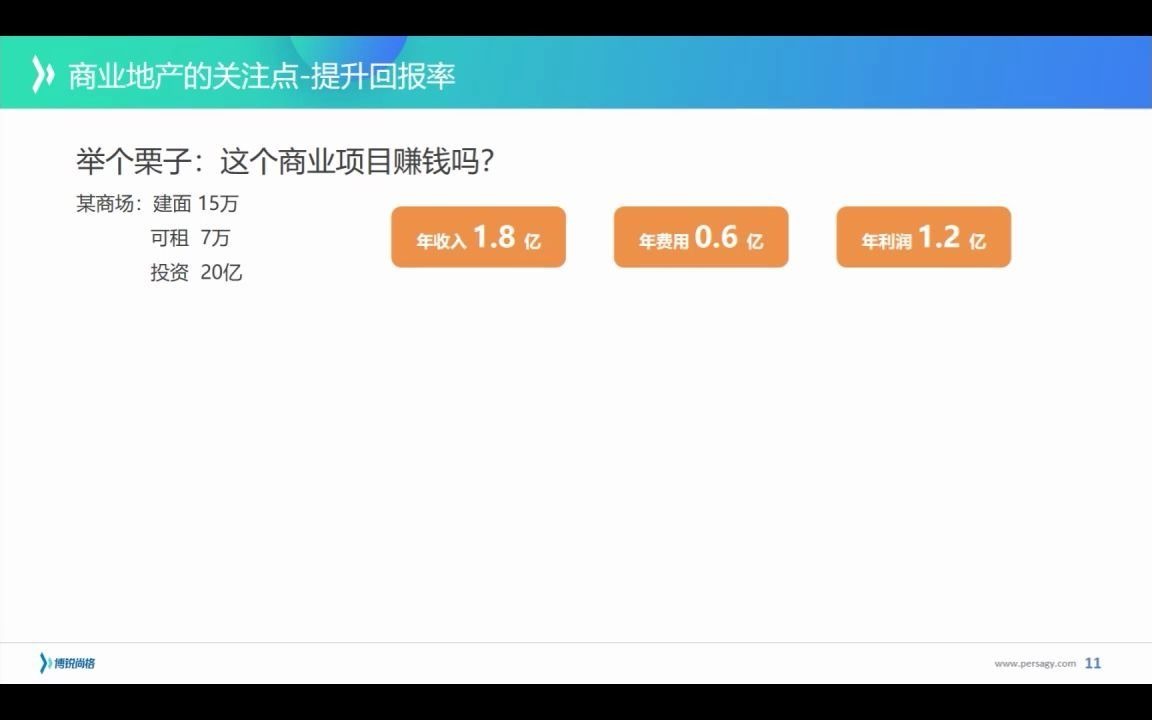 商业地产的关注点-提升回报率

举个栗子：这个商业项目赚钱吗？

某商场：建面 15万
可租 7万
投资 20亿

年收入 1.8 亿

年费用 0.6 亿

年利润 1.2 亿

博锐尚格

www.persagy.com 11